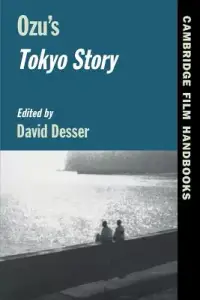 Ozu's
Tokyo Story

Edited by
David Desser

CAMBRIDGE FILM HANDBOOKS